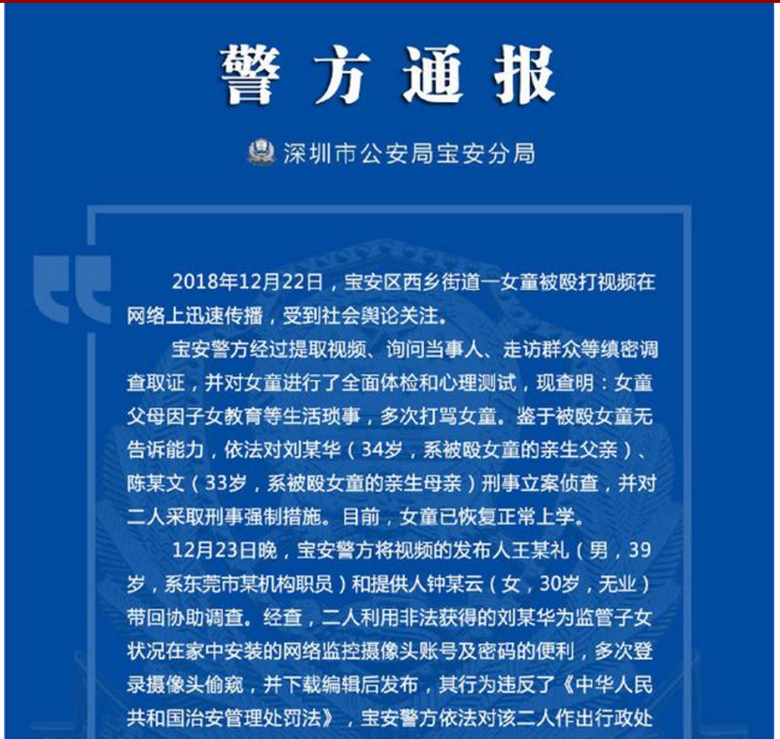 警方通报

深圳市公安局宝安分局

2018年12月22日，宝安区西乡街道一女童被殴打视频在网络上迅速传播，受到社会舆论关注。

宝安警方经过提取视频、询问当事人、走访群众等缜密调查取证，并对女童进行了全面体检和心理测试，现查明：女童父母因子女教育等生活琐事，多次打骂女童。鉴于被殴女童无告诉能力，依法对刘某华（34岁，系被殴女童的亲生父亲）、陈某文（33岁，系被殴女童的亲生母亲）刑事立案侦查，并对二人采取刑事强制措施。目前，女童已恢复正常上学。

12月23日晚，宝安警方将视频的发布人王某礼（男，39岁，系东莞市某机构职员）和提供人钟某云（女，30岁，无业）带回协助调查。经查，二人利用非法获得的刘某华为监管子女状况在家中安装的网络监控摄像头账号及密码的便利，多次登录摄像头偷窥，并下载编辑后发布，其行为违反了《中华人民共和国治安管理处罚法》，宝安警方依法对该二人作出行政处